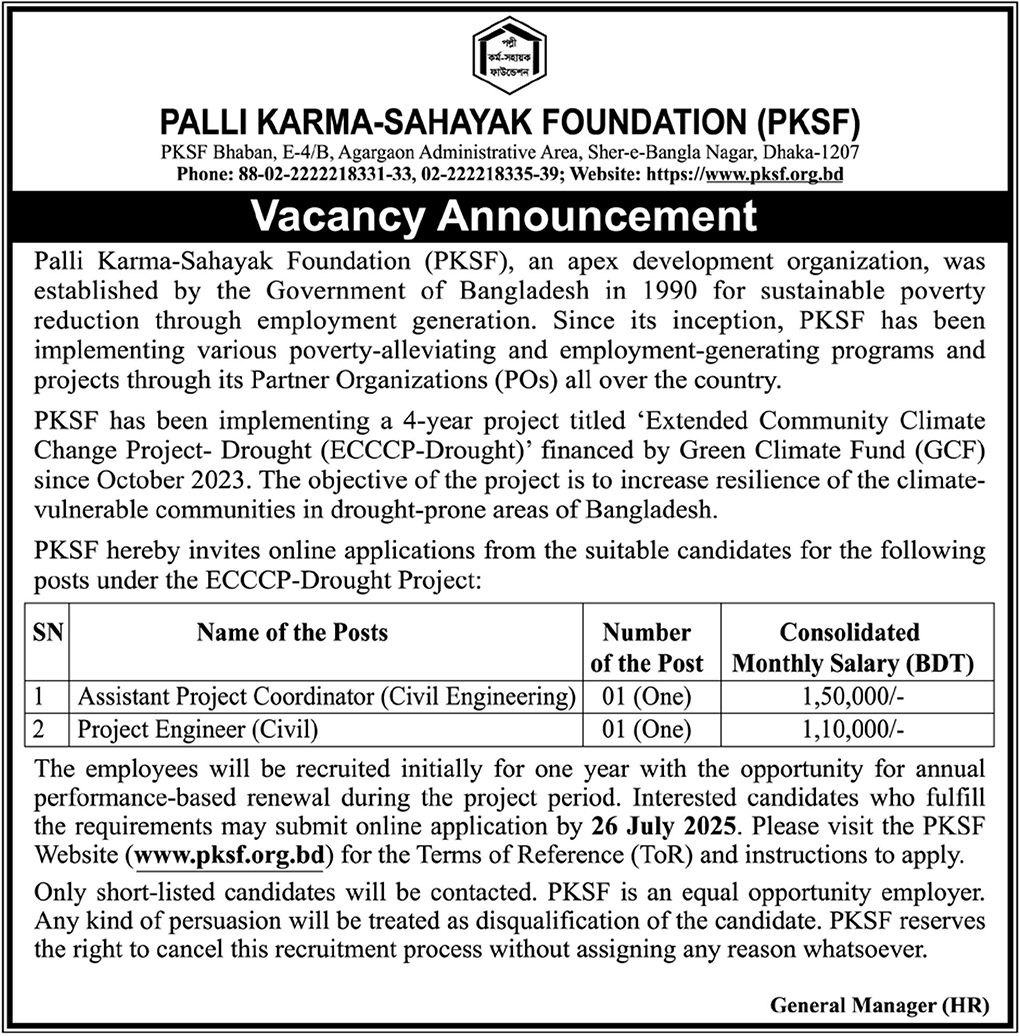 পল্লী
কর্ম-সহায়ক
ফাউন্ডেশন

PALLI KARMA-SAHAYAK FOUNDATION (PKSF)

PKSF Bhaban, E-4/B, Agargaon Administrative Area, Sher-e-Bangla Nagar, Dhaka-1207
Phone: 88-02-2222218331-33, 02-222218335-39; Website: https://www.pksf.org.bd

Vacancy Announcement

Palli Karma-Sahayak Foundation (PKSF), an apex development organization, was established by the Government of Bangladesh in 1990 for sustainable poverty reduction through employment generation. Since its inception, PKSF has been implementing various poverty-alleviating and employment-generating programs and projects through its Partner Organizations (POs) all over the country.

PKSF has been implementing a 4-year project titled 'Extended Community Climate Change Project- Drought (ECCCP-Drought)' financed by Green Climate Fund (GCF) since October 2023. The objective of the project is to increase resilience of the climate-vulnerable communities in drought-prone areas of Bangladesh.

PKSF hereby invites online applications from the suitable candidates for the following posts under the ECCCP-Drought Project:

| SN | Name of the Posts | Number of the Post | Consolidated Monthly Salary (BDT) |
|---|---|---|---|
| 1 | Assistant Project Coordinator (Civil Engineering) | 01 (One) | 1,50,000/- |
| 2 | Project Engineer (Civil) | 01 (One) | 1,10,000/- |

The employees will be recruited initially for one year with the opportunity for annual performance-based renewal during the project period. Interested candidates who fulfill the requirements may submit online application by 26 July 2025. Please visit the PKSF Website (www.pksf.org.bd) for the Terms of Reference (ToR) and instructions to apply.

Only short-listed candidates will be contacted. PKSF is an equal opportunity employer. Any kind of persuasion will be treated as disqualification of the candidate. PKSF reserves the right to cancel this recruitment process without assigning any reason whatsoever.

General Manager (HR)